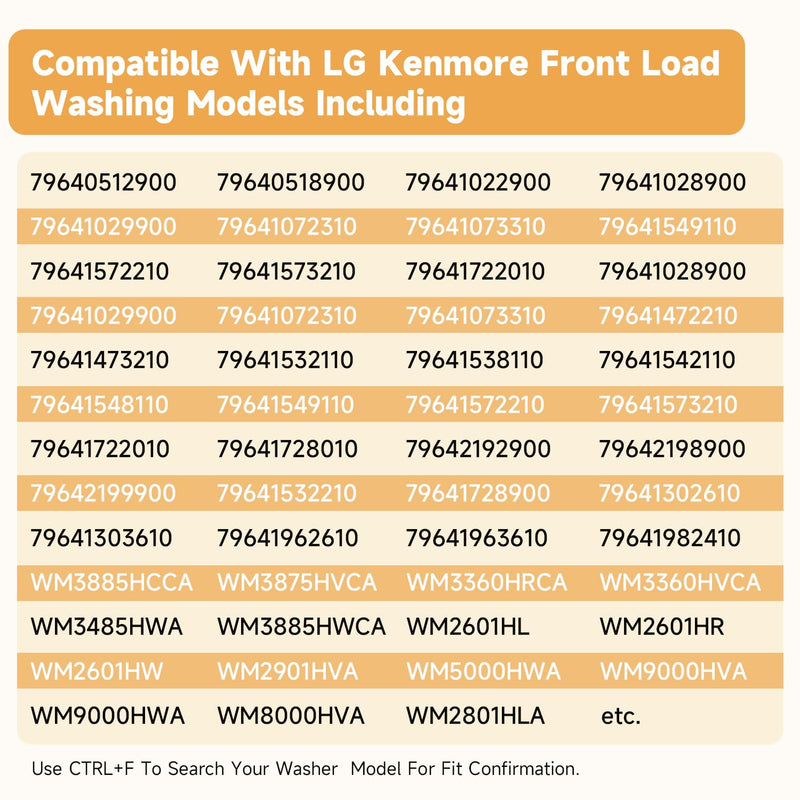 Compatible With LG Kenmore Front Load Washing Models Including

| | | | |
|---|---|---|---|
| 79640512900 | 79640518900 | 79641022900 | 79641028900 |
| 79641029900 | 79641072310 | 79641073310 | 79641549110 |
| 79641572210 | 79641573210 | 79641722010 | 79641028900 |
| 79641029900 | 79641072310 | 79641073310 | 79641472210 |
| 79641473210 | 79641532110 | 79641538110 | 79641542110 |
| 79641548110 | 79641549110 | 79641572210 | 79641573210 |
| 79641722010 | 79641728010 | 79642192900 | 79642198900 |
| 79642199900 | 79641532210 | 79641728900 | 79641302610 |
| 79641303610 | 79641962610 | 79641963610 | 79641982410 |
| WM3885HCCA | WM3875HVCA | WM3360HRCA | WM3360HVCA |
| WM3485HWA | WM3885HWCA | WM2601HL | WM2601HR |
| WM2601HW | WM2901HVA | WM5000HWA | WM9000HVA |
| WM9000HWA | WM8000HVA | WM2801HLA | etc. |

Use CTRL+F To Search Your Washer Model For Fit Confirmation.